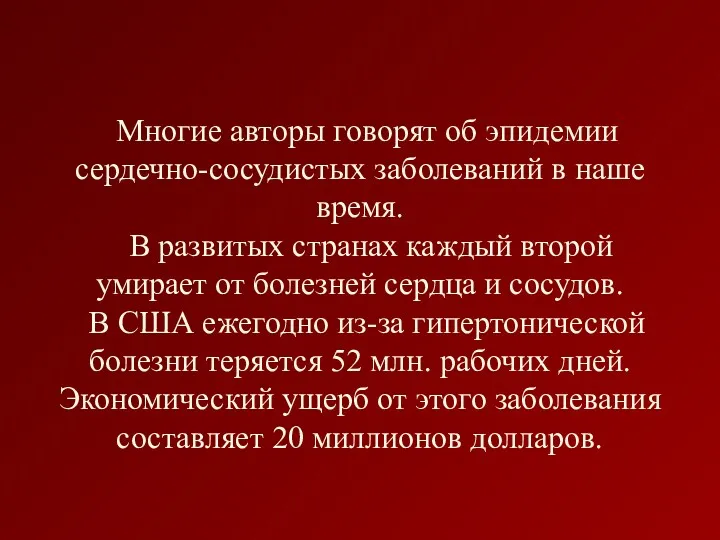 Многие авторы говорят об эпидемии сердечно-сосудистых заболеваний в наше время.

В развитых странах каждый второй умирает от болезней сердца и сосудов.

В США ежегодно из-за гипертонической болезни теряется 52 млн. рабочих дней. Экономический ущерб от этого заболевания составляет 20 миллионов долларов.